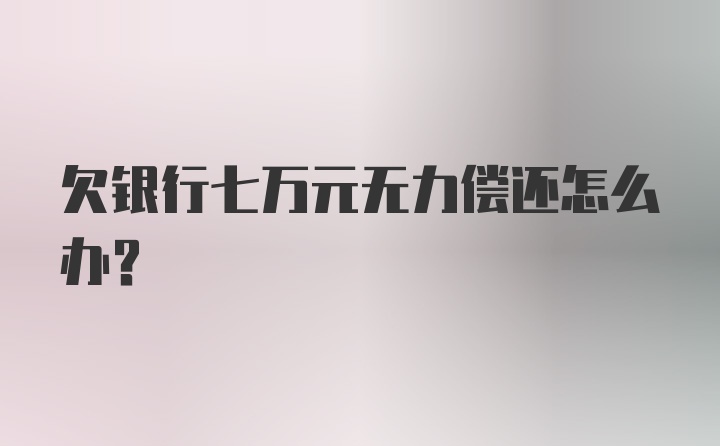 欠银行七万元无力偿还怎么办?